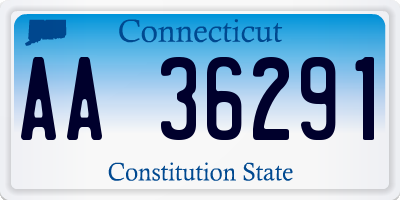 Connecticut

AA 36291

Constitution State